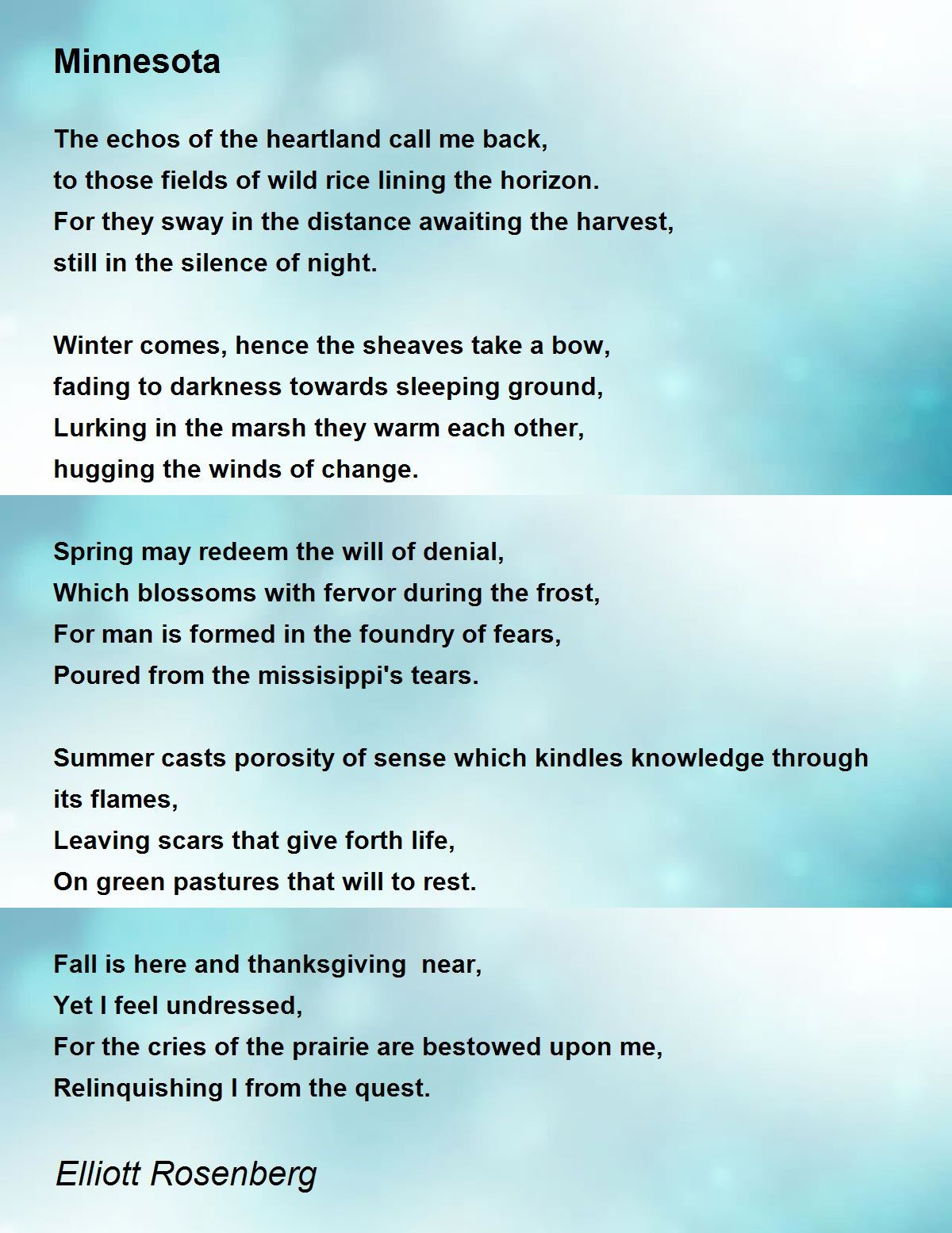 Minnesota

The echos of the heartland call me back,
to those fields of wild rice lining the horizon.
For they sway in the distance awaiting the harvest,
still in the silence of night.

Winter comes, hence the sheaves take a bow,
fading to darkness towards sleeping ground,
Lurking in the marsh they warm each other,
hugging the winds of change.

Spring may redeem the will of denial,
Which blossoms with fervor during the frost,
For man is formed in the foundry of fears,
Poured from the missisippi's tears.

Summer casts porosity of sense which kindles knowledge through its flames,
Leaving scars that give forth life,
On green pastures that will to rest.

Fall is here and thanksgiving near,
Yet I feel undressed,
For the cries of the prairie are bestowed upon me,
Relinquishing I from the quest.

Elliott Rosenberg